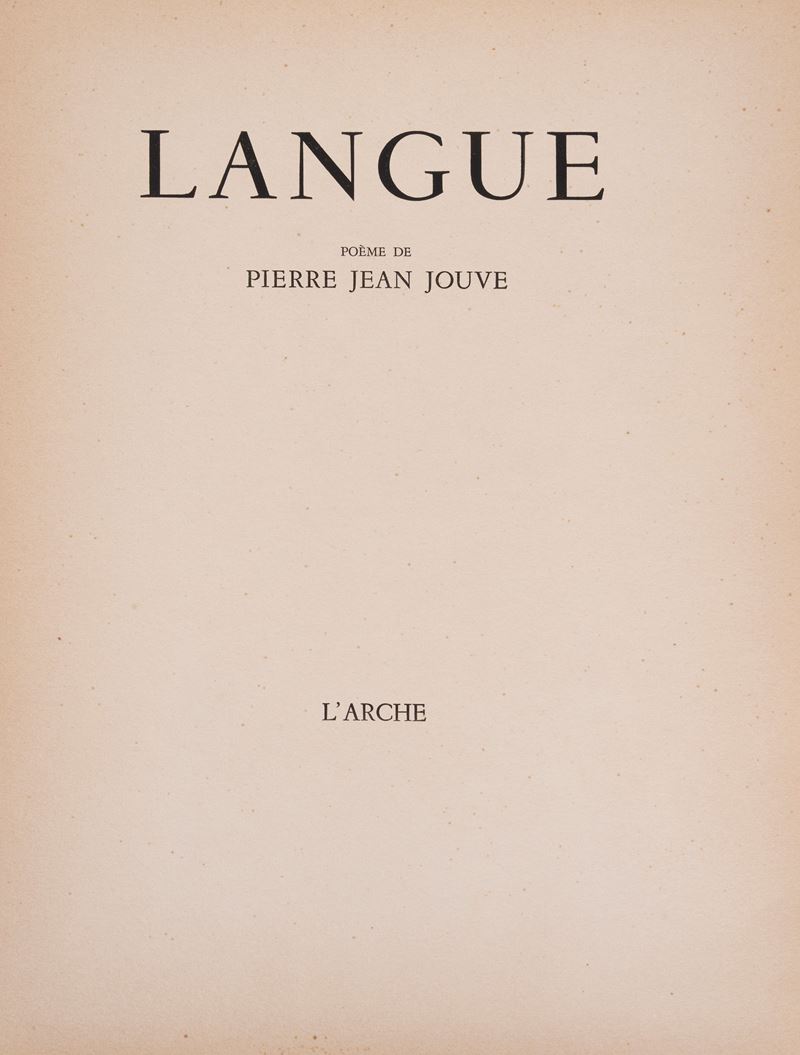 LANGUE

POÈME DE
PIERRE JEAN JOUVE

L'ARCHE